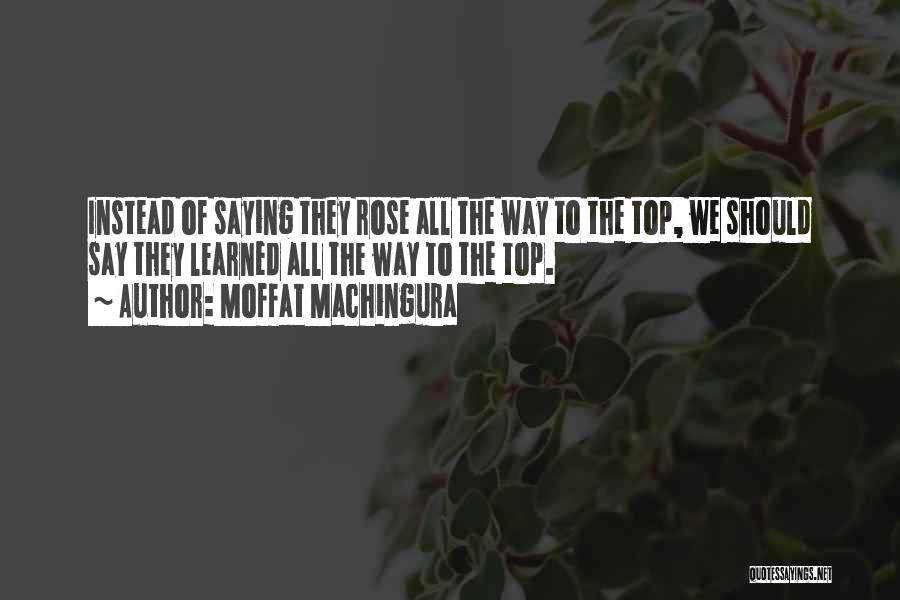 INSTEAD OF SAYING THEY ROSE ALL THE WAY TO THE TOP, WE SHOULD SAY THEY LEARNED ALL THE WAY TO THE TOP.
~ AUTHOR: MOFFAT MACHINGURA

QUOTESSAYINGS.NET